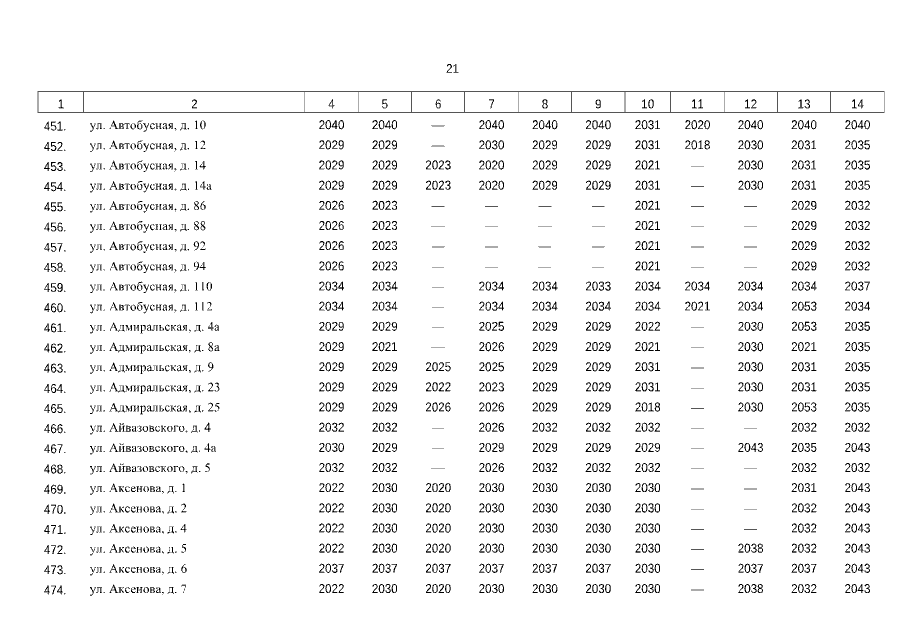 21

| 1 | 2 | 4 | 5 | 6 | 7 | 8 | 9 | 10 | 11 | 12 | 13 | 14 |
|---|---|---|---|---|---|---|---|---|---|---|---|---|
| 451. | ул. Автобусная, д. 10 | 2040 | 2040 | — | 2040 | 2040 | 2040 | 2031 | 2020 | 2040 | 2040 | 2040 |
| 452. | ул. Автобусная, д. 12 | 2029 | 2029 | — | 2030 | 2029 | 2029 | 2031 | 2018 | 2030 | 2031 | 2035 |
| 453. | ул. Автобусная, д. 14 | 2029 | 2029 | 2023 | 2020 | 2029 | 2029 | 2021 | — | 2030 | 2031 | 2035 |
| 454. | ул. Автобусная, д. 14а | 2029 | 2029 | 2023 | 2020 | 2029 | 2029 | 2031 | — | 2030 | 2031 | 2035 |
| 455. | ул. Автобусная, д. 86 | 2026 | 2023 | — | — | — | — | 2021 | — | — | 2029 | 2032 |
| 456. | ул. Автобусная, д. 88 | 2026 | 2023 | — | — | — | — | 2021 | — | — | 2029 | 2032 |
| 457. | ул. Автобусная, д. 92 | 2026 | 2023 | — | — | — | — | 2021 | — | — | 2029 | 2032 |
| 458. | ул. Автобусная, д. 94 | 2026 | 2023 | — | — | — | — | 2021 | — | — | 2029 | 2032 |
| 459. | ул. Автобусная, д. 110 | 2034 | 2034 | — | 2034 | 2034 | 2033 | 2034 | 2034 | 2034 | 2034 | 2037 |
| 460. | ул. Автобусная, д. 112 | 2034 | 2034 | — | 2034 | 2034 | 2034 | 2034 | 2021 | 2034 | 2053 | 2034 |
| 461. | ул. Адмиральская, д. 4а | 2029 | 2029 | — | 2025 | 2029 | 2029 | 2022 | — | 2030 | 2053 | 2035 |
| 462. | ул. Адмиральская, д. 8а | 2029 | 2021 | — | 2026 | 2029 | 2029 | 2021 | — | 2030 | 2021 | 2035 |
| 463. | ул. Адмиральская, д. 9 | 2029 | 2029 | 2025 | 2025 | 2029 | 2029 | 2031 | — | 2030 | 2031 | 2035 |
| 464. | ул. Адмиральская, д. 23 | 2029 | 2029 | 2022 | 2023 | 2029 | 2029 | 2031 | — | 2030 | 2031 | 2035 |
| 465. | ул. Адмиральская, д. 25 | 2029 | 2029 | 2026 | 2026 | 2029 | 2029 | 2018 | — | 2030 | 2053 | 2035 |
| 466. | ул. Айвазовского, д. 4 | 2032 | 2032 | — | 2026 | 2032 | 2032 | 2032 | — | — | 2032 | 2032 |
| 467. | ул. Айвазовского, д. 4а | 2030 | 2029 | — | 2029 | 2029 | 2029 | 2029 | — | 2043 | 2035 | 2043 |
| 468. | ул. Айвазовского, д. 5 | 2032 | 2032 | — | 2026 | 2032 | 2032 | 2032 | — | — | 2032 | 2032 |
| 469. | ул. Аксенова, д. 1 | 2022 | 2030 | 2020 | 2030 | 2030 | 2030 | 2030 | — | — | 2031 | 2043 |
| 470. | ул. Аксенова, д. 2 | 2022 | 2030 | 2020 | 2030 | 2030 | 2030 | 2030 | — | — | 2032 | 2043 |
| 471. | ул. Аксенова, д. 4 | 2022 | 2030 | 2020 | 2030 | 2030 | 2030 | 2030 | — | — | 2032 | 2043 |
| 472. | ул. Аксенова, д. 5 | 2022 | 2030 | 2020 | 2030 | 2030 | 2030 | 2030 | — | 2038 | 2032 | 2043 |
| 473. | ул. Аксенова, д. 6 | 2037 | 2037 | 2037 | 2037 | 2037 | 2037 | 2030 | — | 2037 | 2037 | 2043 |
| 474. | ул. Аксенова, д. 7 | 2022 | 2030 | 2020 | 2030 | 2030 | 2030 | 2030 | — | 2038 | 2032 | 2043 |